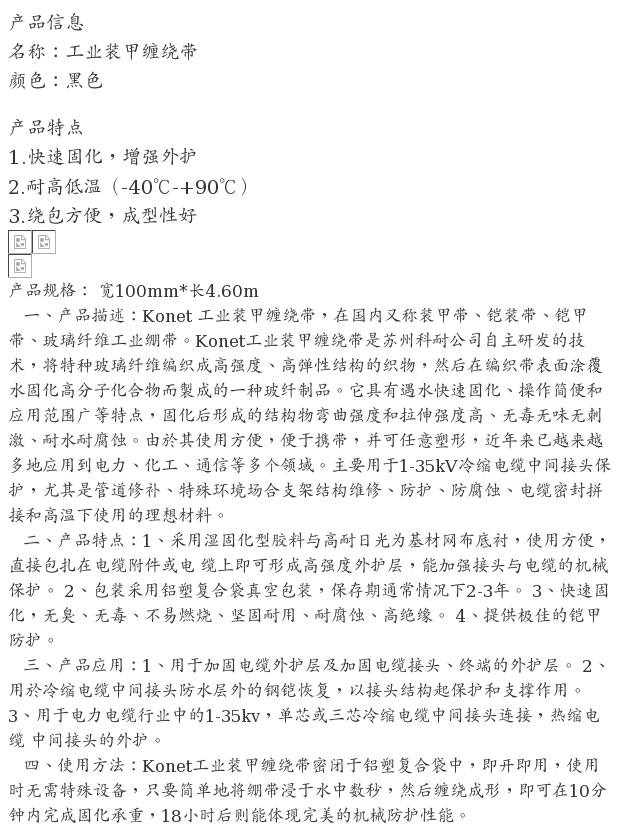 产品信息
名称：工业装甲缠绕带
颜色：黑色

产品特点
1.快速固化，增强外护
2.耐高低温（-40℃-+90℃）
3.绕包方便，成型性好

产品规格： 宽100mm*长4.60m
一、产品描述：Konet 工业装甲缠绕带，在国内又称装甲带、铠装带、铠甲带、玻璃纤维工业绷带。Konet工业装甲缠绕带是苏州科耐公司自主研发的技术，将特种玻璃纤维编织成高强度、高弹性结构的织物，然后在编织带表面涂覆水固化高分子化合物而製成的一种玻纤制品。它具有遇水快速固化、操作简便和应用范围广等特点，固化后形成的结构物弯曲强度和拉伸强度高、无毒无味无刺激、耐水耐腐蚀。由於其使用方便，便于携带，并可任意塑形，近年来已越来越多地应用到电力、化工、通信等多个领域。主要用于1-35kV冷缩电缆中间接头保护，尤其是管道修补、特殊环境场合支架结构维修、防护、防腐蚀、电缆密封拼接和高温下使用的理想材料。
二、产品特点：1、采用湿固化型胶料与高耐日光为基材网布底衬，使用方便，直接包扎在电缆附件或电 缆上即可形成高强度外护层，能加强接头与电缆的机械保护。 2、包装采用铝塑复合袋真空包装，保存期通常情况下2-3年。 3、快速固化，无臭、无毒、不易燃烧、坚固耐用、耐腐蚀、高绝缘。 4、提供极佳的铠甲防护。
三、产品应用：1、用于加固电缆外护层及加固电缆接头、终端的外护层。 2、用於冷缩电缆中间接头防水层外的钢铠恢复，以接头结构起保护和支撑作用。 3、用于电力电缆行业中的1-35kv，单芯或三芯冷缩电缆中间接头连接，热缩电缆 中间接头的外护。
四、使用方法：Konet工业装甲缠绕带密闭于铝塑复合袋中，即开即用，使用时无需特殊设备，只要简单地将绷带浸于水中数秒，然后缠绕成形，即可在10分钟内完成固化承重，18小时后则能体现完美的机械防护性能。